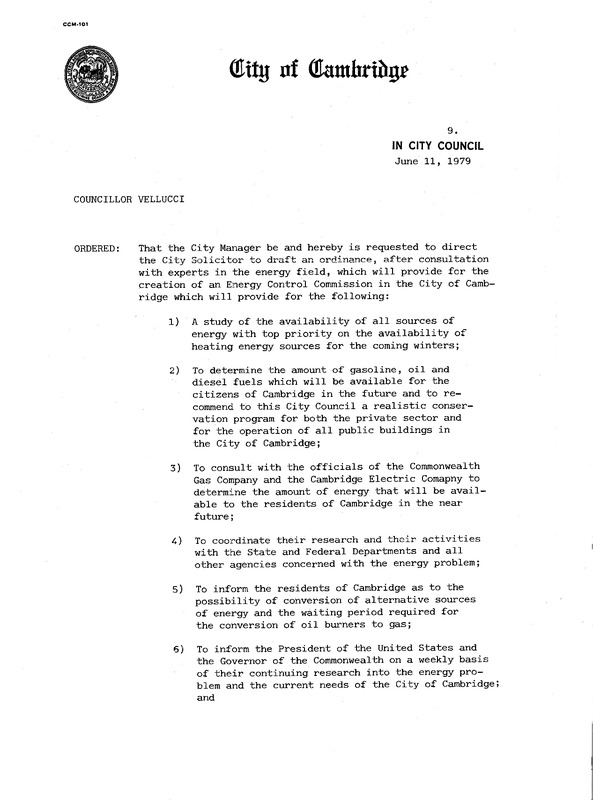 CCM-101

City of Cambridge

9.
IN CITY COUNCIL
June 11, 1979

COUNCILLOR VELLUCCI

ORDERED: That the City Manager be and hereby is requested to direct the City Solicitor to draft an ordinance, after consultation with experts in the energy field, which will provide for the creation of an Energy Control Commission in the City of Cambridge which will provide for the following:

1) A study of the availability of all sources of energy with top priority on the availability of heating energy sources for the coming winters;

2) To determine the amount of gasoline, oil and diesel fuels which will be available for the citizens of Cambridge in the future and to recommend to this City Council a realistic conservation program for both the private sector and for the operation of all public buildings in the City of Cambridge;

3) To consult with the officials of the Commonwealth Gas Company and the Cambridge Electric Comapny to determine the amount of energy that will be available to the residents of Cambridge in the near future;

4) To coordinate their research and their activities with the State and Federal Departments and all other agencies concerned with the energy problem;

5) To inform the residents of Cambridge as to the possibility of conversion of alternative sources of energy and the waiting period required for the conversion of oil burners to gas;

6) To inform the President of the United States and the Governor of the Commonwealth on a weekly basis of their continuing research into the energy problem and the current needs of the City of Cambridge; and